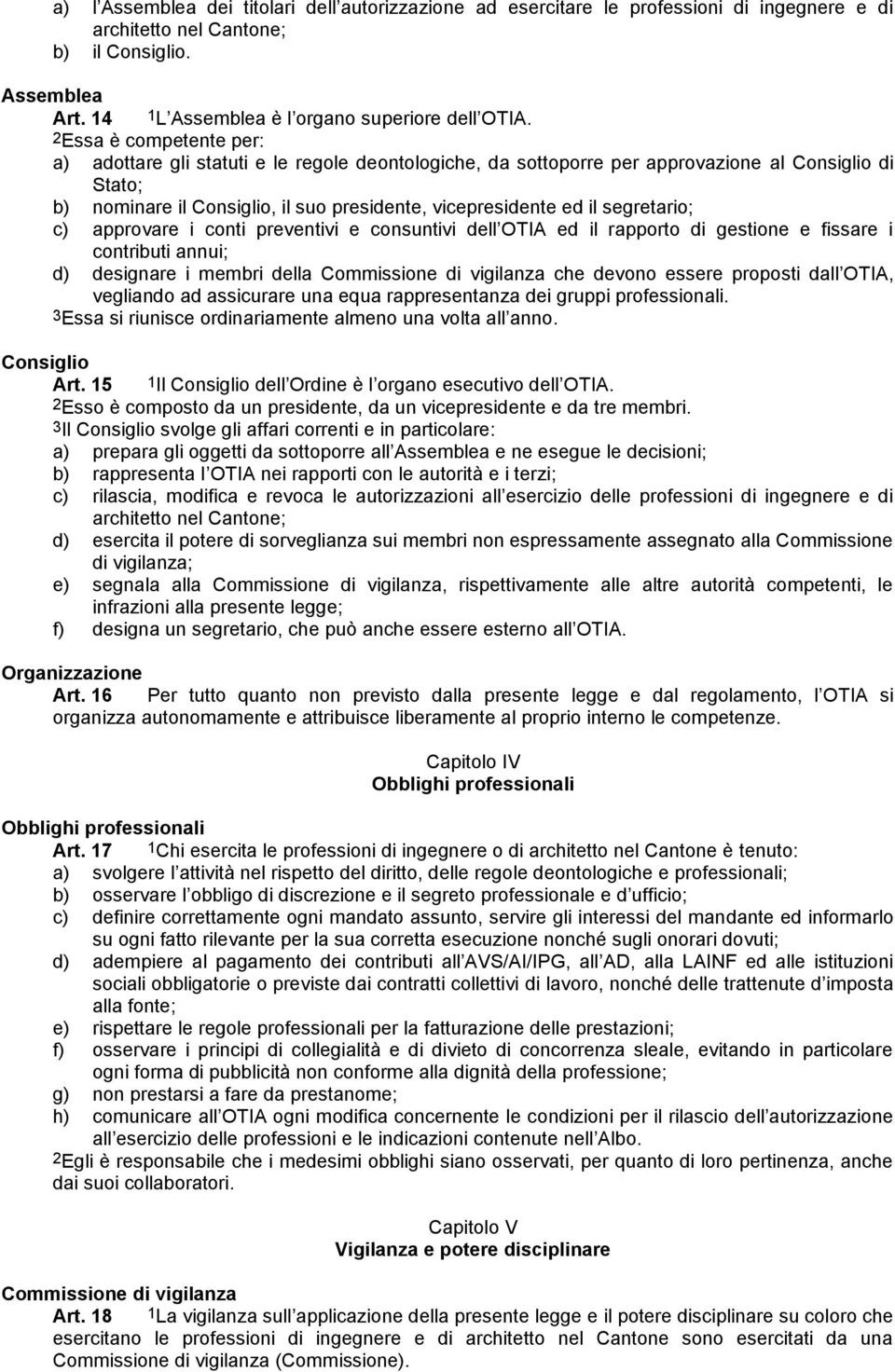 a) l Assemblea dei titolari dell autorizzazione ad esercitare le professioni di ingegnere e di architetto nel Cantone;
b) il Consiglio.

Assemblea
Art. 14 1L Assemblea è l organo superiore dell OTIA.
2Essa è competente per:
a) adottare gli statuti e le regole deontologiche, da sottoporre per approvazione al Consiglio di Stato;
b) nominare il Consiglio, il suo presidente, vicepresidente ed il segretario;
c) approvare i conti preventivi e consuntivi dell OTIA ed il rapporto di gestione e fissare i contributi annui;
d) designare i membri della Commissione di vigilanza che devono essere proposti dall OTIA, vegliando ad assicurare una equa rappresentanza dei gruppi professionali.
3Essa si riunisce ordinariamente almeno una volta all anno.

Consiglio
Art. 15 1Il Consiglio dell Ordine è l organo esecutivo dell OTIA.
2Esso è composto da un presidente, da un vicepresidente e da tre membri.
3Il Consiglio svolge gli affari correnti e in particolare:
a) prepara gli oggetti da sottoporre all Assemblea e ne esegue le decisioni;
b) rappresenta l OTIA nei rapporti con le autorità e i terzi;
c) rilascia, modifica e revoca le autorizzazioni all esercizio delle professioni di ingegnere e di architetto nel Cantone;
d) esercita il potere di sorveglianza sui membri non espressamente assegnato alla Commissione di vigilanza;
e) segnala alla Commissione di vigilanza, rispettivamente alle altre autorità competenti, le infrazioni alla presente legge;
f) designa un segretario, che può anche essere esterno all OTIA.

Organizzazione
Art. 16 Per tutto quanto non previsto dalla presente legge e dal regolamento, l OTIA si organizza autonomamente e attribuisce liberamente al proprio interno le competenze.

Capitolo IV
Obblighi professionali

Obblighi professionali
Art. 17 1Chi esercita le professioni di ingegnere o di architetto nel Cantone è tenuto:
a) svolgere l attività nel rispetto del diritto, delle regole deontologiche e professionali;
b) osservare l obbligo di discrezione e il segreto professionale e d ufficio;
c) definire correttamente ogni mandato assunto, servire gli interessi del mandante ed informarlo su ogni fatto rilevante per la sua corretta esecuzione nonché sugli onorari dovuti;
d) adempiere al pagamento dei contributi all AVS/AI/IPG, all AD, alla LAINF ed alle istituzioni sociali obbligatorie o previste dai contratti collettivi di lavoro, nonché delle trattenute d imposta alla fonte;
e) rispettare le regole professionali per la fatturazione delle prestazioni;
f) osservare i principi di collegialità e di divieto di concorrenza sleale, evitando in particolare ogni forma di pubblicità non conforme alla dignità della professione;
g) non prestarsi a fare da prestanome;
h) comunicare all OTIA ogni modifica concernente le condizioni per il rilascio dell autorizzazione all esercizio delle professioni e le indicazioni contenute nell Albo.
2Egli è responsabile che i medesimi obblighi siano osservati, per quanto di loro pertinenza, anche dai suoi collaboratori.

Capitolo V
Vigilanza e potere disciplinare

Commissione di vigilanza
Art. 18 1La vigilanza sull applicazione della presente legge e il potere disciplinare su coloro che esercitano le professioni di ingegnere e di architetto nel Cantone sono esercitati da una Commissione di vigilanza (Commissione).